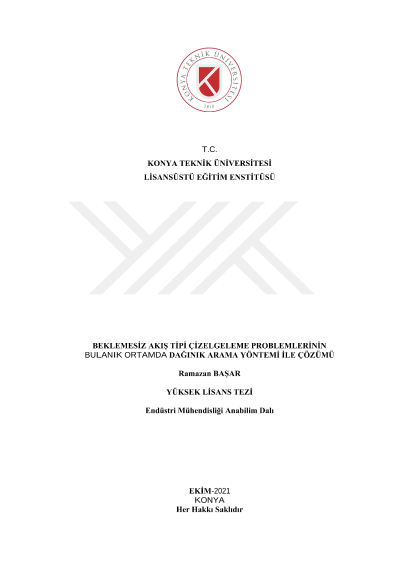 KONYA TEKNİK ÜNİVERSİTESİ
2018

T.C.
KONYA TEKNİK ÜNİVERSİTESİ
LİSANSÜSTÜ EĞİTİM ENSTİTÜSÜ

BEKLEMESİZ AKIŞ TİPİ ÇİZELGELEME PROBLEMLERİNİN BULANIK ORTAMDA DAĞINIK ARAMA YÖNTEMİ İLE ÇÖZÜMÜ

Ramazan BAŞAR

YÜKSEK LİSANS TEZİ

Endüstri Mühendisliği Anabilim Dalı

EKİM-2021
KONYA
Her Hakkı Saklıdır